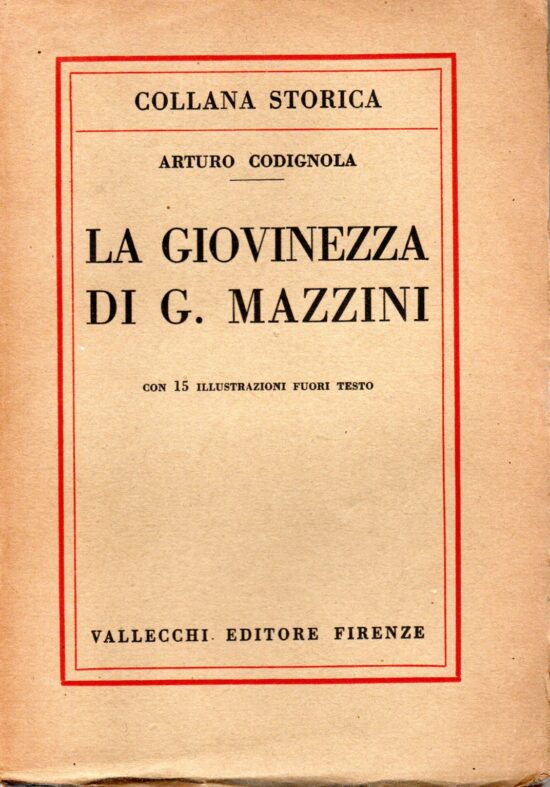 COLLANA STORICA

ARTURO CODIGNOLA

LA GIOVINEZZA DI G. MAZZINI

CON 15 ILLUSTRAZIONI FUORI TESTO

VALLECCHI EDITORE FIRENZE